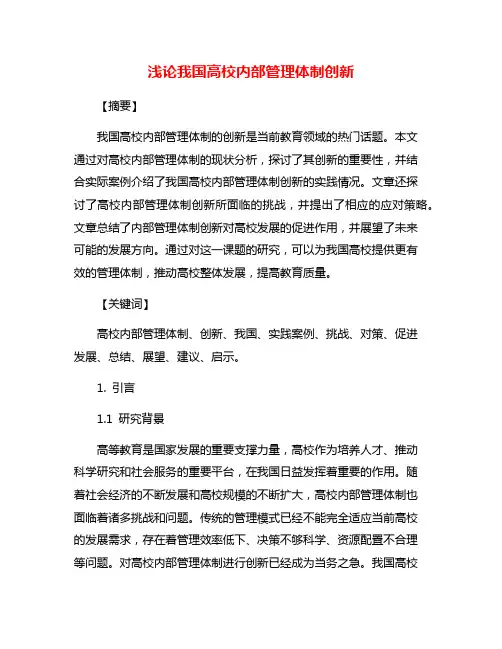 浅论我国高校内部管理体制创新

【摘要】

我国高校内部管理体制的创新是当前教育领域的热门话题。本文通过对高校内部管理体制的现状分析，探讨了其创新的重要性，并结合实际案例介绍了我国高校内部管理体制创新的实践情况。文章还探讨了高校内部管理体制创新所面临的挑战，并提出了相应的应对策略。文章总结了内部管理体制创新对高校发展的促进作用，并展望了未来可能的发展方向。通过对这一课题的研究，可以为我国高校提供更有效的管理体制，推动高校整体发展，提高教育质量。

【关键词】

高校内部管理体制、创新、我国、实践案例、挑战、对策、促进发展、总结、展望、建议、启示。

1. 引言

1.1 研究背景

高等教育是国家发展的重要支撑力量，高校作为培养人才、推动科学研究和社会服务的重要平台，在我国日益发挥着重要的作用。随着社会经济的不断发展和高校规模的不断扩大，高校内部管理体制也面临着诸多挑战和问题。传统的管理模式已经不能完全适应当前高校的发展需求，存在着管理效率低下、决策不够科学、资源配置不合理等问题。对高校内部管理体制进行创新已经成为当务之急。我国高校